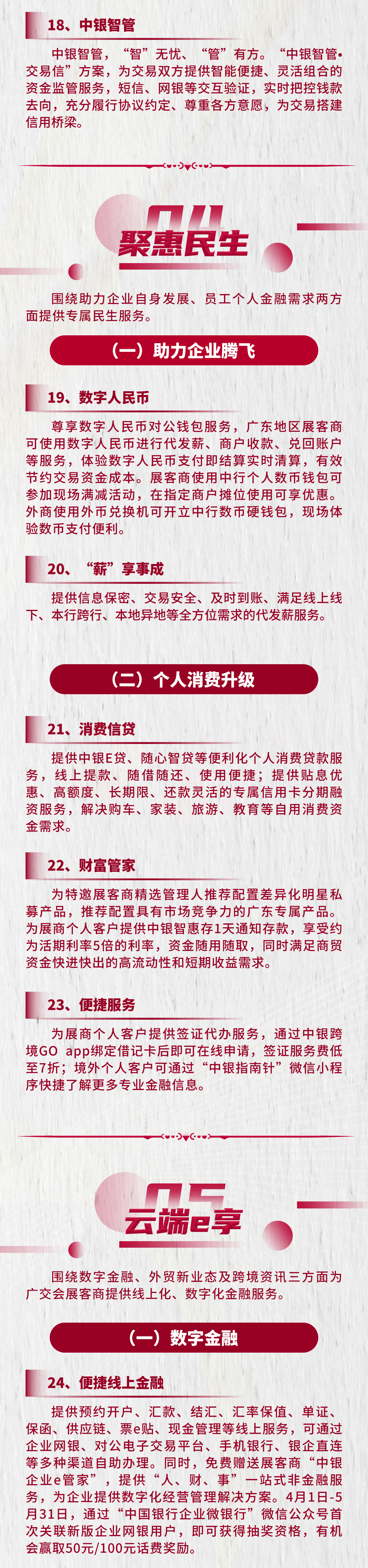 18、中银智管

中银智管，“智”无忧、“管”有方。“中银智管•交易信”方案，为交易双方提供智能便捷、灵活组合的资金监管服务，短信、网银等交互验证，实时把控钱款去向，充分履行协议约定、尊重各方意愿，为交易搭建信用桥梁。

04
聚惠民生

围绕助力企业自身发展、员工个人金融需求两方面提供专属民生服务。

（一）助力企业腾飞

19、数字人民币

尊享数字人民币对公钱包服务，广东地区展客商可使用数字人民币进行代发薪、商户收款、兑回账户等服务，体验数字人民币支付即结算实时清算，有效节约交易资金成本。展客商使用中行个人数币钱包可参加现场满减活动，在指定商户摊位使用可享优惠。外商使用外币兑换机可开立中行数币硬钱包，现场体验数币支付便利。

20、“薪”享事成

提供信息保密、交易安全、及时到账、满足线上线下、本行跨行、本地异地等全方位需求的代发薪服务。

（二）个人消费升级

21、消费信贷

提供中银E贷、随心智贷等便利化个人消费贷款服务，线上提款、随借随还、使用便捷；提供贴息优惠、高额度、长期限、还款灵活的专属信用卡分期融资服务，解决购车、家装、旅游、教育等自用消费资金需求。

22、财富管家

为特邀展客商精选管理人推荐配置差异化明星私募产品，推荐配置具有市场竞争力的广东专属产品。为展商个人客户提供中银智惠存1天通知存款，享受约为活期利率5倍的利率，资金随用随取，同时满足商贸资金快进快出的高流动性和短期收益需求。

23、便捷服务

为展商个人客户提供签证代办服务，通过中银跨境GO app绑定借记卡后即可在线申请，签证服务费低至7折；境外个人客户可通过“中银指南针”微信小程序快捷了解更多专业金融信息。

05
云端e享

围绕数字金融、外贸新业态及跨境资讯三方面为广交会展客商提供线上化、数字化金融服务。

（一）数字金融

24、便捷线上金融

提供预约开户、汇款、结汇、汇率保值、单证、保函、供应链、票e贴、现金管理等线上服务，可通过企业网银、对公电子交易平台、手机银行、银企直连等多种渠道自助办理。同时，免费赠送展客商“中银企业e管家”，提供“人、财、事”一站式非金融服务，为企业提供数字化经营管理解决方案。4月1日-5月31日，通过“中国银行企业微银行”微信公众号首次关联新版企业网银用户，即可获得抽奖资格，有机会赢取50元/100元话费奖励。